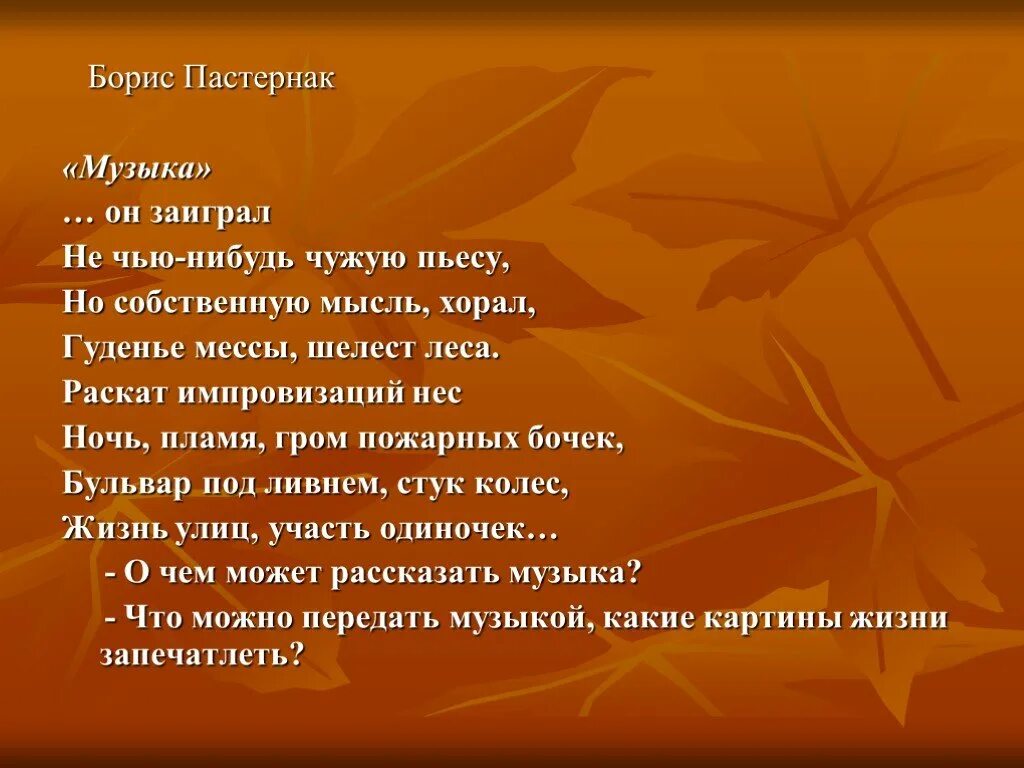 Борис Пастернак

«Музыка»
… он заиграл
Не чью-нибудь чужую пьесу,
Но собственную мысль, хорал,
Гуденье мессы, шелест леса.
Раскат импровизаций нес
Ночь, пламя, гром пожарных бочек,
Бульвар под ливнем, стук колес,
Жизнь улиц, участь одиночек…

- О чем может рассказать музыка?

- Что можно передать музыкой, какие картины жизни запечатлеть?